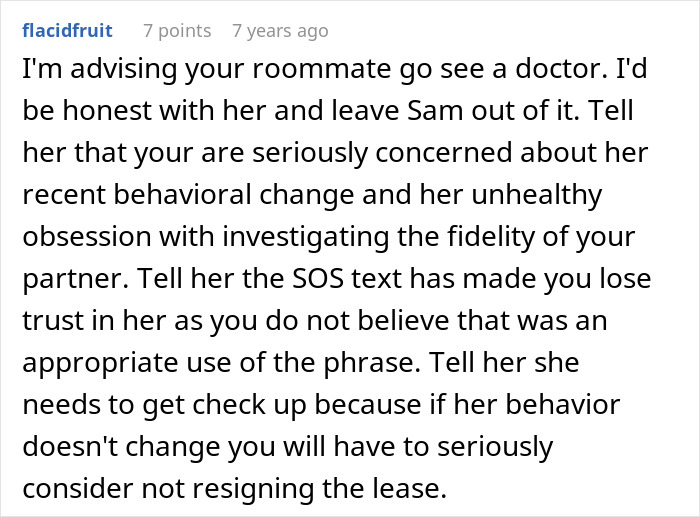 flacidfruit 7 points 7 years ago

I'm advising your roommate go see a doctor. I'd be honest with her and leave Sam out of it. Tell her that your are seriously concerned about her recent behavioral change and her unhealthy obsession with investigating the fidelity of your partner. Tell her the SOS text has made you lose trust in her as you do not believe that was an appropriate use of the phrase. Tell her she needs to get check up because if her behavior doesn't change you will have to seriously consider not resigning the lease.